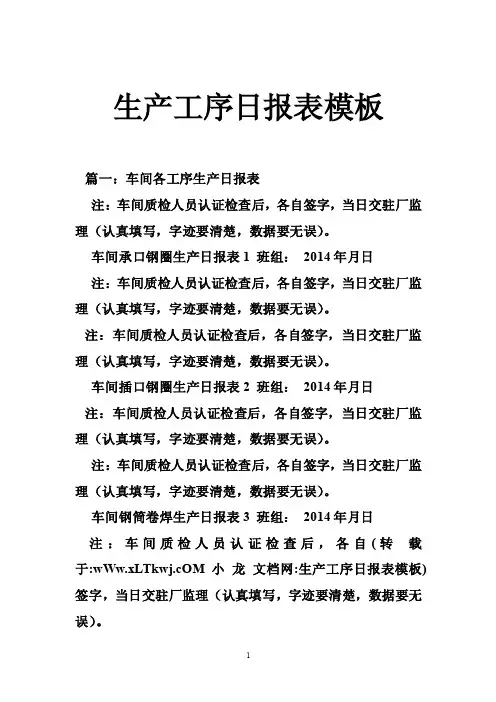 生产工序日报表模板

篇一：车间各工序生产日报表

注：车间质检人员认证检查后，各自签字，当日交驻厂监理（认真填写，字迹要清楚，数据要无误）。

车间承口钢圈生产日报表 1 班组： 2014 年月日

注：车间质检人员认证检查后，各自签字，当日交驻厂监理（认真填写，字迹要清楚，数据要无误）。

注：车间质检人员认证检查后，各自签字，当日交驻厂监理（认真填写，字迹要清楚，数据要无误）。

车间插口钢圈生产日报表 2 班组： 2014 年月日

注：车间质检人员认证检查后，各自签字，当日交驻厂监理（认真填写，字迹要清楚，数据要无误）。

注：车间质检人员认证检查后，各自签字，当日交驻厂监理（认真填写，字迹要清楚，数据要无误）。

车间钢筒卷焊生产日报表 3 班组： 2014 年月日

注：车间质检人员认证检查后，各自(转 载于:wWw.xLTkwj.cOM 小 龙 文档网:生产工序日报表模板)签字，当日交驻厂监理（认真填写，字迹要清楚，数据要无误）。

1